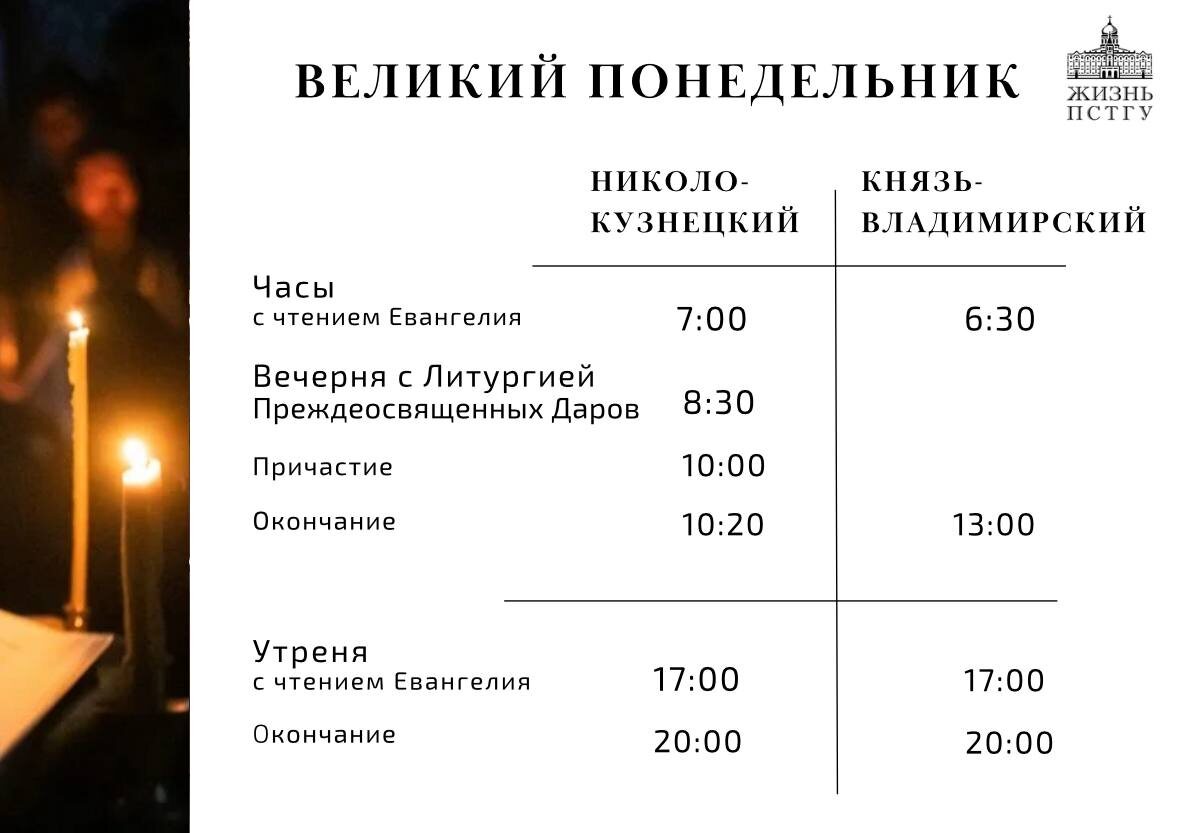 ВЕЛИКИЙ ПОНЕДЕЛЬНИК

ЖИЗНЬ
ПСТГУ

| | НИКОЛО-КУЗНЕЦКИЙ | КНЯЗЬ-ВЛАДИМИРСКИЙ |
|---|---|---|
| Часы с чтением Евангелия | 7:00 | 6:30 |
| Вечерня с Литургией Преждеосвященных Даров | 8:30 | |
| Причастие | 10:00 | |
| Окончание | 10:20 | 13:00 |
| Утреня с чтением Евангелия | 17:00 | 17:00 |
| Окончание | 20:00 | 20:00 |